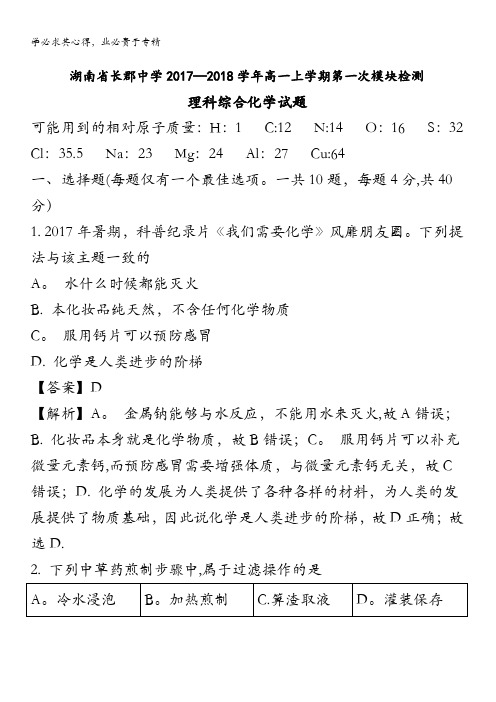 学必求其心得，业必贵于专精

湖南省长郡中学2017—2018学年高一上学期第一次模块检测

理科综合化学试题

可能用到的相对原子质量：H：1　C:12　N:14　O：16　S：32　Cl：35.5　Na：23　Mg：24　Al：27　Cu:64

一、选择题(每题仅有一个最佳选项。一共10题，每题4分,共40分)

1. 2017年暑期，科普纪录片《我们需要化学》风靡朋友圈。下列提法与该主题一致的

A。 水什么时候都能灭火

B. 本化妆品纯天然，不含任何化学物质

C。 服用钙片可以预防感冒

D. 化学是人类进步的阶梯

【答案】D

【解析】A。 金属钠能够与水反应，不能用水来灭火,故A错误；B. 化妆品本身就是化学物质，故B错误；C。 服用钙片可以补充微量元素钙,而预防感冒需要增强体质，与微量元素钙无关，故C错误；D. 化学的发展为人类提供了各种各样的材料，为人类的发展提供了物质基础，因此说化学是人类进步的阶梯，故D正确；故选D.

2. 下列中草药煎制步骤中,属于过滤操作的是

| A。冷水浸泡 | B。加热煎制 | C.箅渣取液 | D。灌装保存 |
|---|---|---|---|